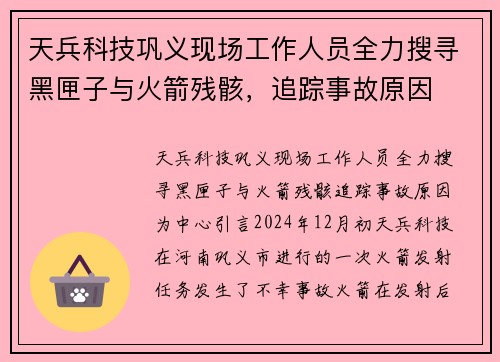 天兵科技巩义现场工作人员全力搜寻黑匣子与火箭残骸，追踪事故原因

天兵科技巩义现场工作人员全力搜寻黑匣子与火箭残骸追踪事故原因为中心引言2024年12月初天兵科技在河南巩义市进行的一次火箭发射任务发生了不幸事故火箭在发射后